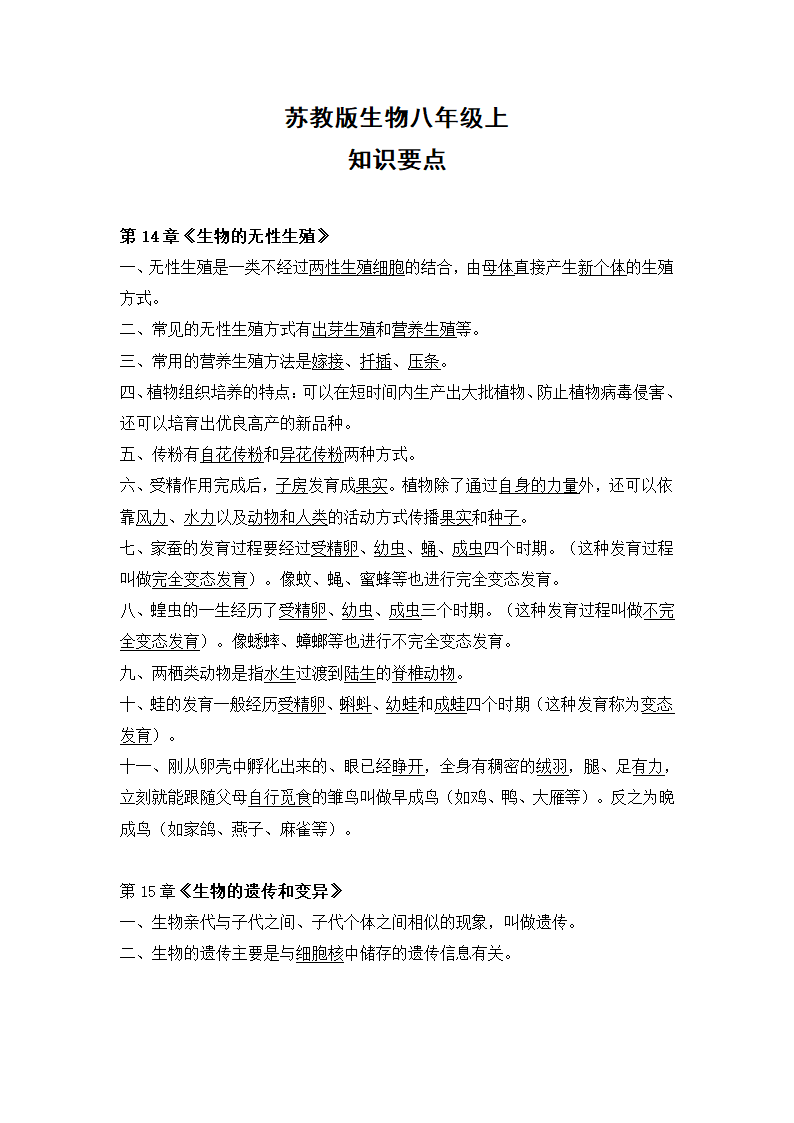 苏教版生物八年级上
知识要点

第 14 章《生物的无性生殖》
一、无性生殖是一类不经过两性生殖细胞的结合，由母体直接产生新个体的生殖方式。
二、常见的无性生殖方式有出芽生殖和营养生殖等。
三、常用的营养生殖方法是嫁接、扦插、压条。
四、植物组织培养的特点：可以在短时间内生产出大批植物、防止植物病毒侵害、还可以培育出优良高产的新品种。
五、传粉有自花传粉和异花传粉两种方式。
六、受精作用完成后，子房发育成果实。植物除了通过自身的力量外，还可以依靠风力、水力以及动物和人类的活动方式传播果实和种子。
七、家蚕的发育过程要经过受精卵、幼虫、蛹、成虫四个时期。（这种发育过程叫做完全变态发育）。像蚊、蝇、蜜蜂等也进行完全变态发育。
八、蝗虫的一生经历了受精卵、幼虫、成虫三个时期。（这种发育过程叫做不完全变态发育）。像蟋蟀、蟑螂等也进行不完全变态发育。
九、两栖类动物是指水生过渡到陆生的脊椎动物。
十、蛙的发育一般经历受精卵、蝌蚪、幼蛙和成蛙四个时期（这种发育称为变态发育）。
十一、刚从卵壳中孵化出来的、眼已经睁开，全身有稠密的绒羽，腿、足有力，立刻就能跟随父母自行觅食的雏鸟叫做早成鸟（如鸡、鸭、大雁等）。反之为晚成鸟（如家鸽、燕子、麻雀等）。

第 15 章《生物的遗传和变异》
一、生物亲代与子代之间、子代个体之间相似的现象，叫做遗传。
二、生物的遗传主要是与细胞核中储存的遗传信息有关。